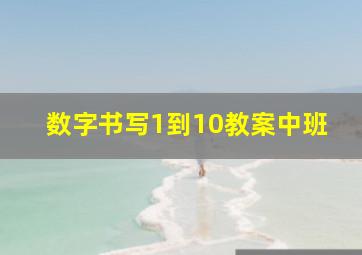 数字书写1到10教案中班